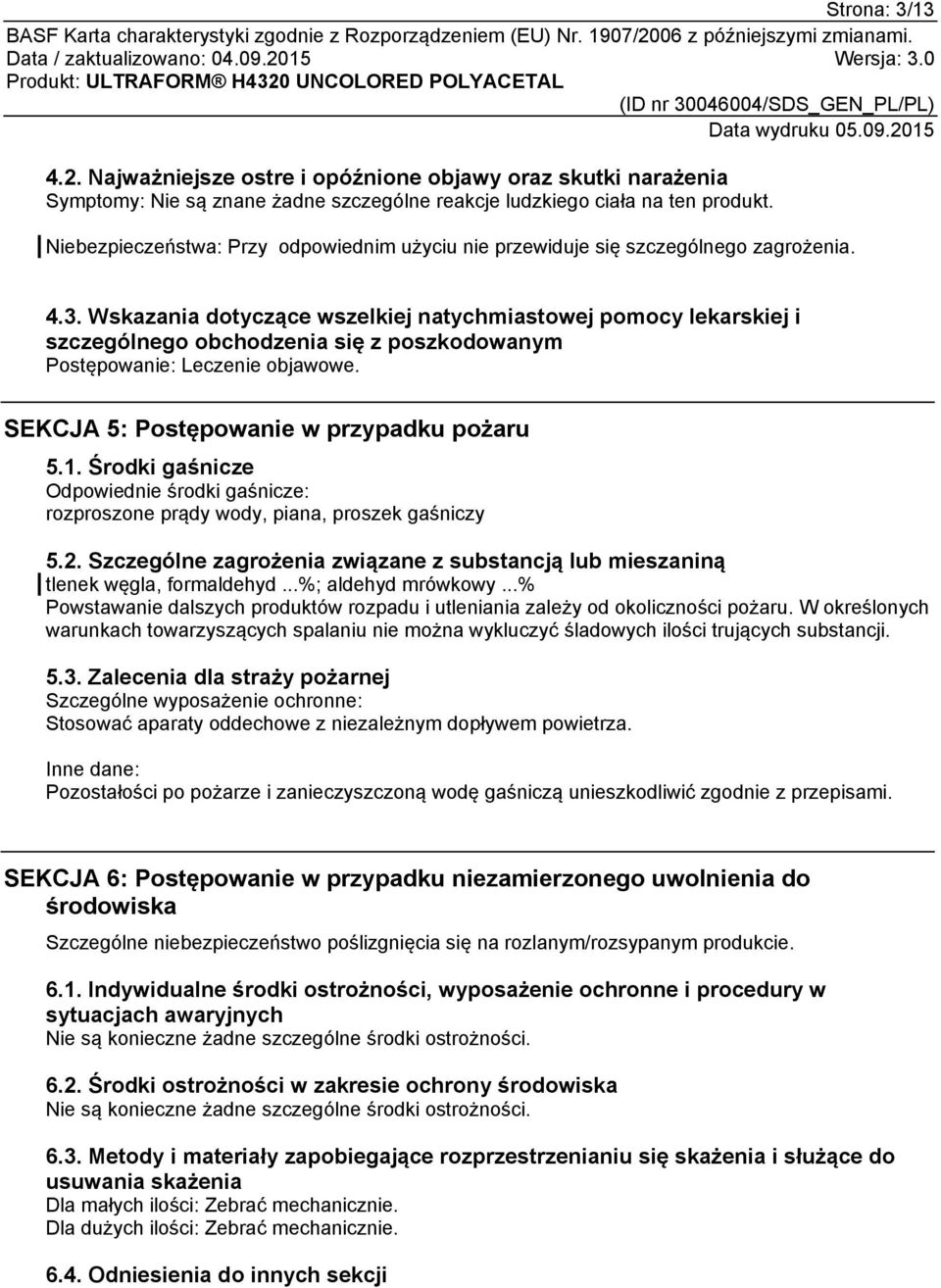 Strona: 3/13
BASF Karta charakterystyki zgodnie z Rozporządzeniem (EU) Nr. 1907/2006 z późniejszymi zmianami.
Data / zaktualizowano: 04.09.2015 Wersja: 3.0
Produkt: ULTRAFORM® H4320 UNCOLORED POLYACETAL
(ID nr 30046004/SDS_GEN_PL/PL)
Data wydruku 05.09.2015

4.2. Najważniejsze ostre i opóźnione objawy oraz skutki narażenia
Symptomy: Nie są znane żadne szczególne reakcje ludzkiego ciała na ten produkt.

Niebezpieczeństwa: Przy odpowiednim użyciu nie przewiduje się szczególnego zagrożenia.

4.3. Wskazania dotyczące wszelkiej natychmiastowej pomocy lekarskiej i szczególnego obchodzenia się z poszkodowanym
Postępowanie: Leczenie objawowe.

SEKCJA 5: Postępowanie w przypadku pożaru

5.1. Środki gaśnicze
Odpowiednie środki gaśnicze:
rozproszone prądy wody, piana, proszek gaśniczy

5.2. Szczególne zagrożenia związane z substancją lub mieszaniną
tlenek węgla, formaldehyd ...%; aldehyd mrówkowy ...%
Powstawanie dalszych produktów rozpadu i utleniania zależy od okoliczności pożaru. W określonych warunkach towarzyszących spalaniu nie można wykluczyć śladowych ilości trujących substancji.

5.3. Zalecenia dla straży pożarnej
Szczególne wyposażenie ochronne:
Stosować aparaty oddechowe z niezależnym dopływem powietrza.

Inne dane:
Pozostałości po pożarze i zanieczyszczoną wodę gaśniczą unieszkodliwić zgodnie z przepisami.

SEKCJA 6: Postępowanie w przypadku niezamierzonego uwolnienia do środowiska

Szczególne niebezpieczeństwo poślizgnięcia się na rozlanym/rozsypanym produkcie.

6.1. Indywidualne środki ostrożności, wyposażenie ochronne i procedury w sytuacjach awaryjnych
Nie są konieczne żadne szczególne środki ostrożności.

6.2. Środki ostrożności w zakresie ochrony środowiska
Nie są konieczne żadne szczególne środki ostrożności.

6.3. Metody i materiały zapobiegające rozprzestrzenianiu się skażenia i służące do usuwania skażenia
Dla małych ilości: Zebrać mechanicznie.
Dla dużych ilości: Zebrać mechanicznie.

6.4. Odniesienia do innych sekcji